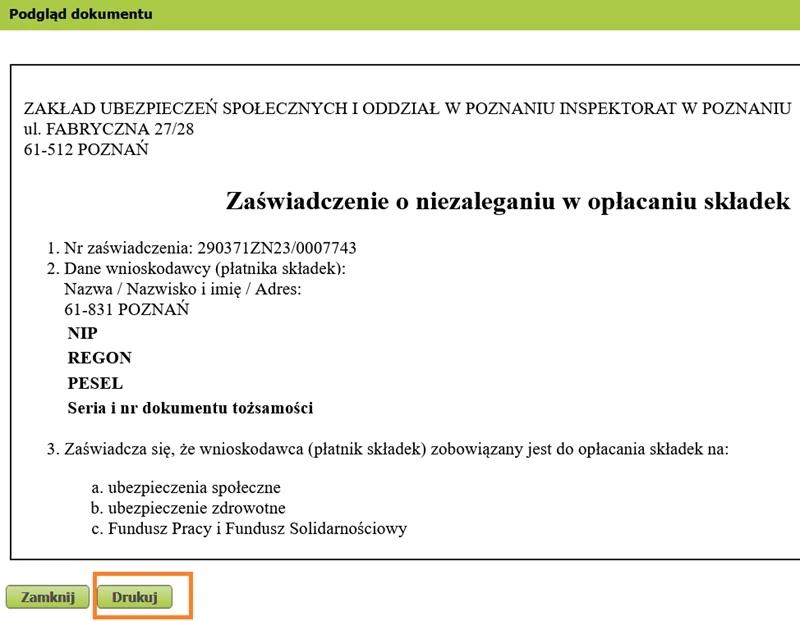 Podgląd dokumentu

ZAKŁAD UBEZPIECZEŃ SPOŁECZNYCH I ODDZIAŁ W POZNANIU INSPEKTORAT W POZNANIU
ul. FABRYCZNA 27/28
61-512 POZNAŃ

Zaświadczenie o niezaleganiu w opłacaniu składek

1. Nr zaświadczenia: 290371ZN23/0007743
2. Dane wnioskodawcy (płatnika składek):
Nazwa / Nazwisko i imię / Adres:
61-831 POZNAŃ
NIP
REGON
PESEL
Seria i nr dokumentu tożsamości

3. Zaświadcza się, że wnioskodawca (płatnik składek) zobowiązany jest do opłacania składek na:

a. ubezpieczenia społeczne
b. ubezpieczenie zdrowotne
c. Fundusz Pracy i Fundusz Solidarnościowy

Zamknij
Drukuj